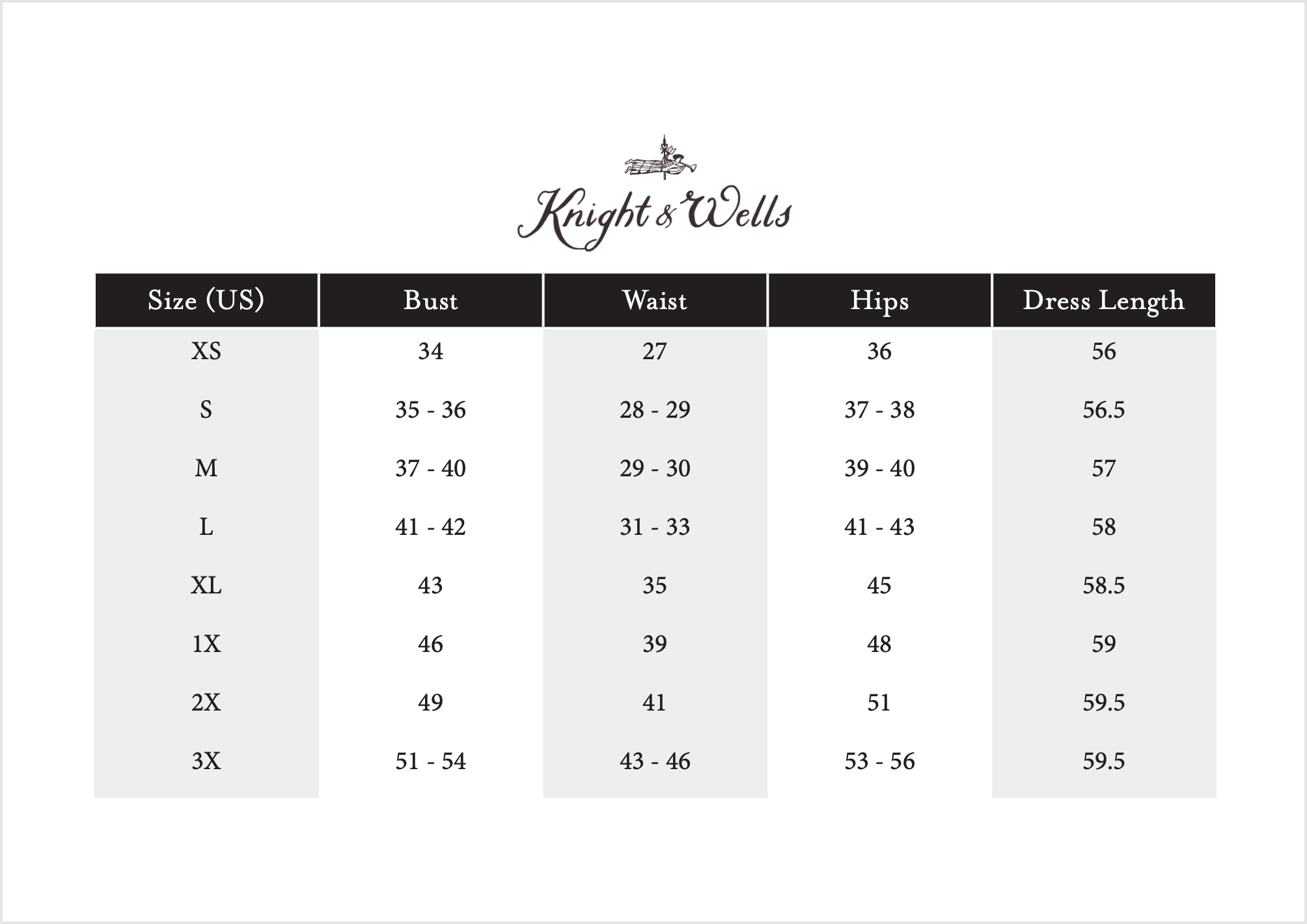 Knight & Wells

| Size (US) | Bust | Waist | Hips | Dress Length |
|---|---|---|---|---|
| XS | 34 | 27 | 36 | 56 |
| S | 35 - 36 | 28 - 29 | 37 - 38 | 56.5 |
| M | 37 - 40 | 29 - 30 | 39 - 40 | 57 |
| L | 41 - 42 | 31 - 33 | 41 - 43 | 58 |
| XL | 43 | 35 | 45 | 58.5 |
| 1X | 46 | 39 | 48 | 59 |
| 2X | 49 | 41 | 51 | 59.5 |
| 3X | 51 - 54 | 43 - 46 | 53 - 56 | 59.5 |